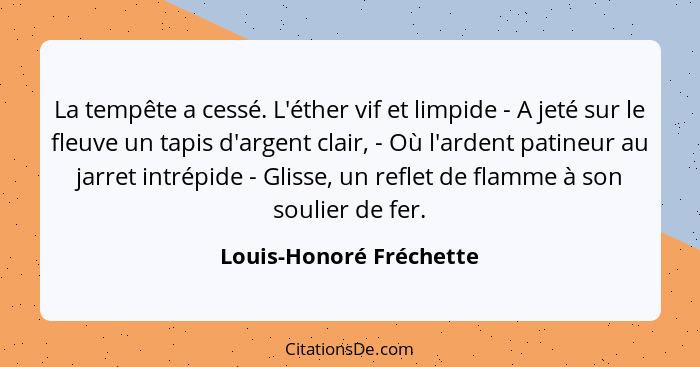 La tempête a cessé. L'éther vif et limpide - A jeté sur le fleuve un tapis d'argent clair, - Où l'ardent patineur au jarret intrépide - Glisse, un reflet de flamme à son soulier de fer.

Louis-Honoré Fréchette

CitationsDe.com